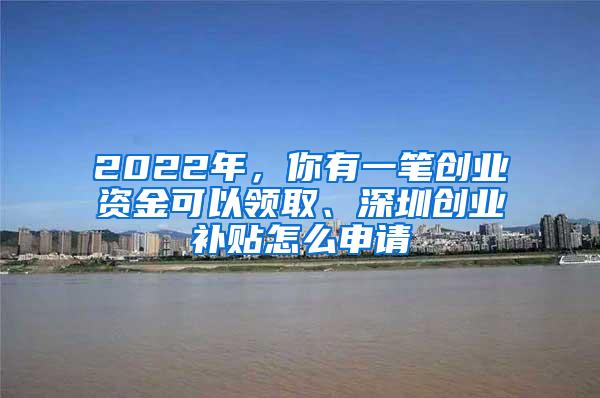 2022年，你有一笔创业资金可以领取、深圳创业补贴怎么申请